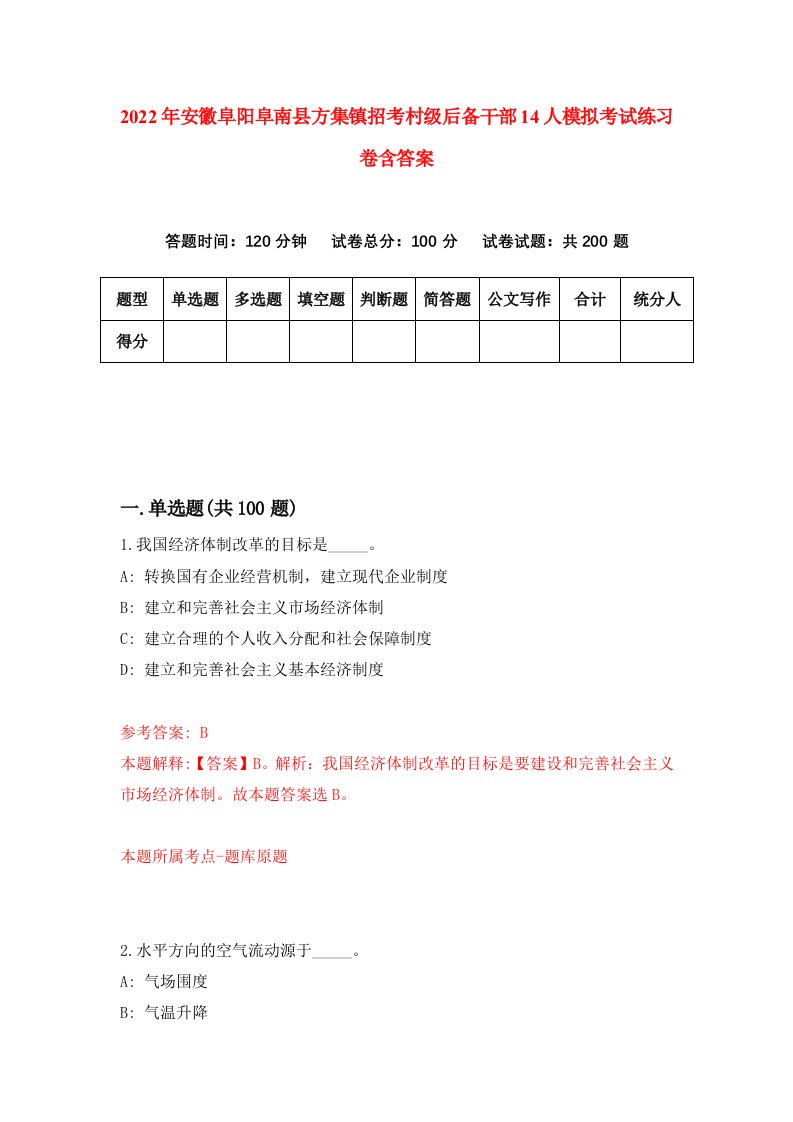 2022年安徽阜阳阜南县方集镇招考村级后备干部14人模拟考试练习卷含答案

答题时间：120分钟　试卷总分：100分　试卷试题：共200题

| 题型 | 单选题 | 多选题 | 填空题 | 判断题 | 简答题 | 公文写作 | 合计 | 统分人 |
|---|---|---|---|---|---|---|---|---|
| 得分 | | | | | | | | |

一.单选题(共100题)

1.我国经济体制改革的目标是_____。
A: 转换国有企业经营机制，建立现代企业制度
B: 建立和完善社会主义市场经济体制
C: 建立合理的个人收入分配和社会保障制度
D: 建立和完善社会主义基本经济制度

参考答案: B
本题解释:【答案】B。解析：我国经济体制改革的目标是要建设和完善社会主义市场经济体制。故本题答案选B。

本题所属考点-题库原题

2.水平方向的空气流动源于_____。
A: 气场围度
B: 气温升降